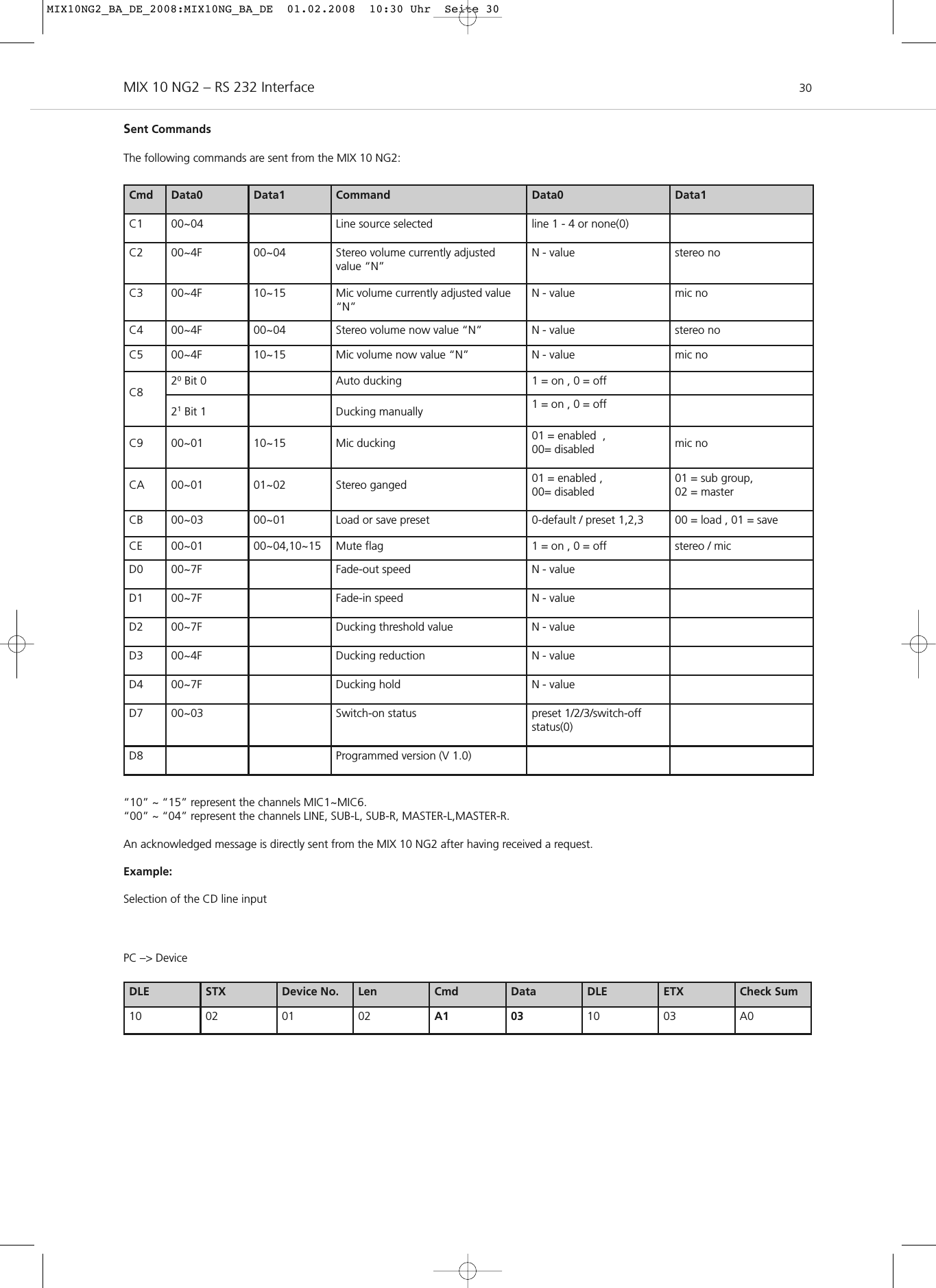 MIX10NG2_BA_DE_2008:MIX10NG_BA_DE 01.02.2008 10:30 Uhr Seite 30

MIX 10 NG2 – RS 232 Interface 30

Sent Commands

The following commands are sent from the MIX 10 NG2:

| Cmd | Data0 | Data1 | Command | Data0 | Data1 |
|---|---|---|---|---|---|
| C1 | 00~04 | | Line source selected | line 1 - 4 or none(0) | |
| C2 | 00~4F | 00~04 | Stereo volume currently adjusted value “N” | N - value | stereo no |
| C3 | 00~4F | 10~15 | Mic volume currently adjusted value “N” | N - value | mic no |
| C4 | 00~4F | 00~04 | Stereo volume now value “N” | N - value | stereo no |
| C5 | 00~4F | 10~15 | Mic volume now value “N” | N - value | mic no |
| C8 | $2^0$ Bit 0 | | Auto ducking | 1 = on , 0 = off | |
| | $2^1$ Bit 1 | | Ducking manually | 1 = on , 0 = off | |
| C9 | 00~01 | 10~15 | Mic ducking | 01 = enabled , 00= disabled | mic no |
| CA | 00~01 | 01~02 | Stereo ganged | 01 = enabled , 00= disabled | 01 = sub group, 02 = master |
| CB | 00~03 | 00~01 | Load or save preset | 0-default / preset 1,2,3 | 00 = load , 01 = save |
| CE | 00~01 | 00~04,10~15 | Mute flag | 1 = on , 0 = off | stereo / mic |
| D0 | 00~7F | | Fade-out speed | N - value | |
| D1 | 00~7F | | Fade-in speed | N - value | |
| D2 | 00~7F | | Ducking threshold value | N - value | |
| D3 | 00~4F | | Ducking reduction | N - value | |
| D4 | 00~7F | | Ducking hold | N - value | |
| D7 | 00~03 | | Switch-on status | preset 1/2/3/switch-off status(0) | |
| D8 | | | Programmed version (V 1.0) | | |

“10” ~ “15” represent the channels MIC1~MIC6.
“00” ~ “04” represent the channels LINE, SUB-L, SUB-R, MASTER-L,MASTER-R.

An acknowledged message is directly sent from the MIX 10 NG2 after having received a request.

Example:

Selection of the CD line input

PC –> Device

| DLE | STX | Device No. | Len | Cmd | Data | DLE | ETX | Check Sum |
|---|---|---|---|---|---|---|---|---|
| 10 | 02 | 01 | 02 | A1 | 03 | 10 | 03 | A0 |